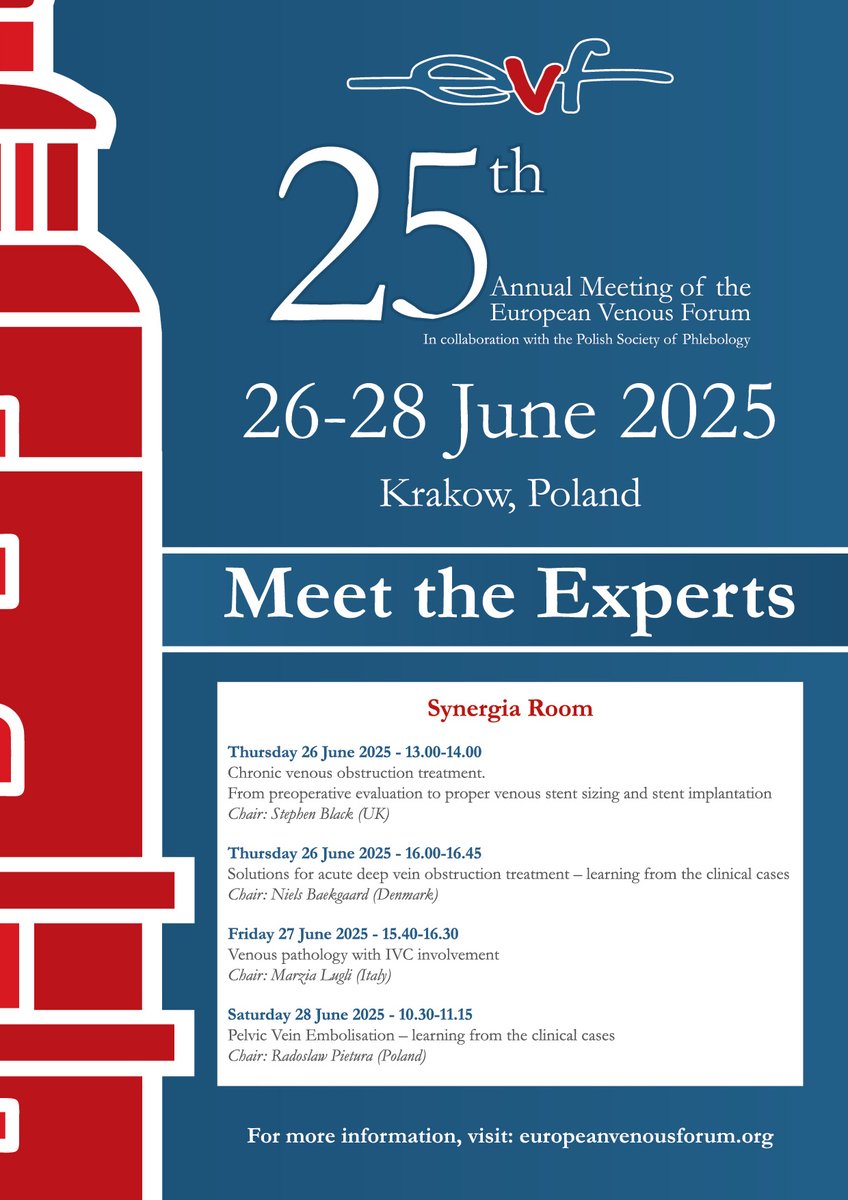 evf

25th
Annual Meeting of the European Venous Forum
In collaboration with the Polish Society of Phlebology

26-28 June 2025

Krakow, Poland

Meet the Experts

Synergia Room

Thursday 26 June 2025 - 13.00-14.00
Chronic venous obstruction treatment.
From preoperative evaluation to proper venous stent sizing and stent implantation
Chair: Stephen Black (UK)

Thursday 26 June 2025 - 16.00-16.45
Solutions for acute deep vein obstruction treatment – learning from the clinical cases
Chair: Niels Baekgaard (Denmark)

Friday 27 June 2025 - 15.40-16.30
Venous pathology with IVC involvement
Chair: Marzia Lugli (Italy)

Saturday 28 June 2025 - 10.30-11.15
Pelvic Vein Embolisation – learning from the clinical cases
Chair: Radoslaw Pietura (Poland)

For more information, visit: europeanvenousforum.org